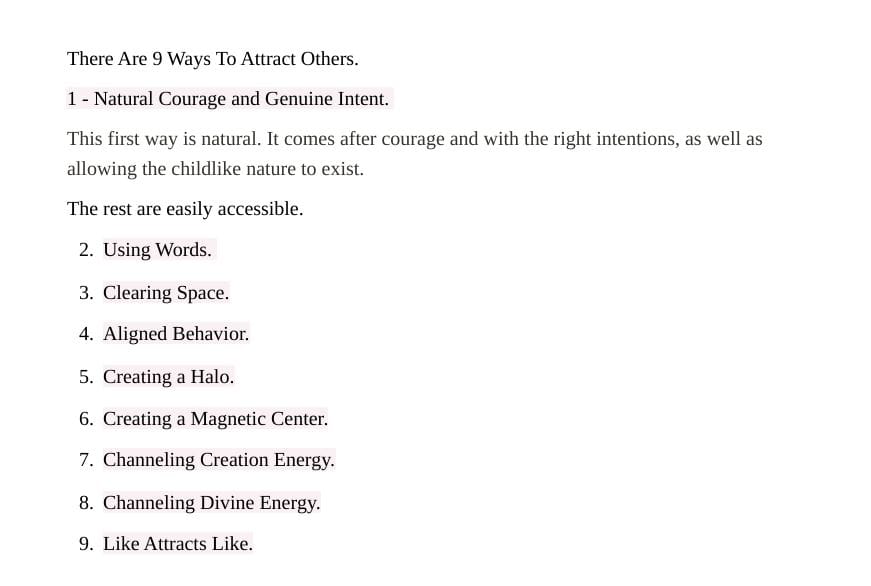 There Are 9 Ways To Attract Others.

1 - Natural Courage and Genuine Intent.

This first way is natural. It comes after courage and with the right intentions, as well as allowing the childlike nature to exist.

The rest are easily accessible.

2. Using Words.
3. Clearing Space.
4. Aligned Behavior.
5. Creating a Halo.
6. Creating a Magnetic Center.
7. Channeling Creation Energy.
8. Channeling Divine Energy.
9. Like Attracts Like.